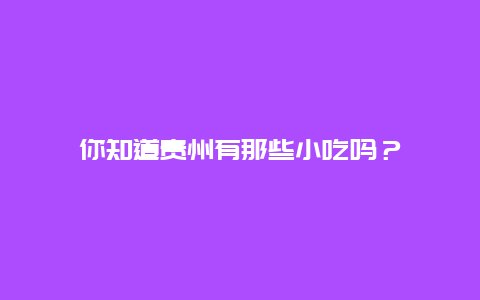 你知道贵州有那些小吃吗？